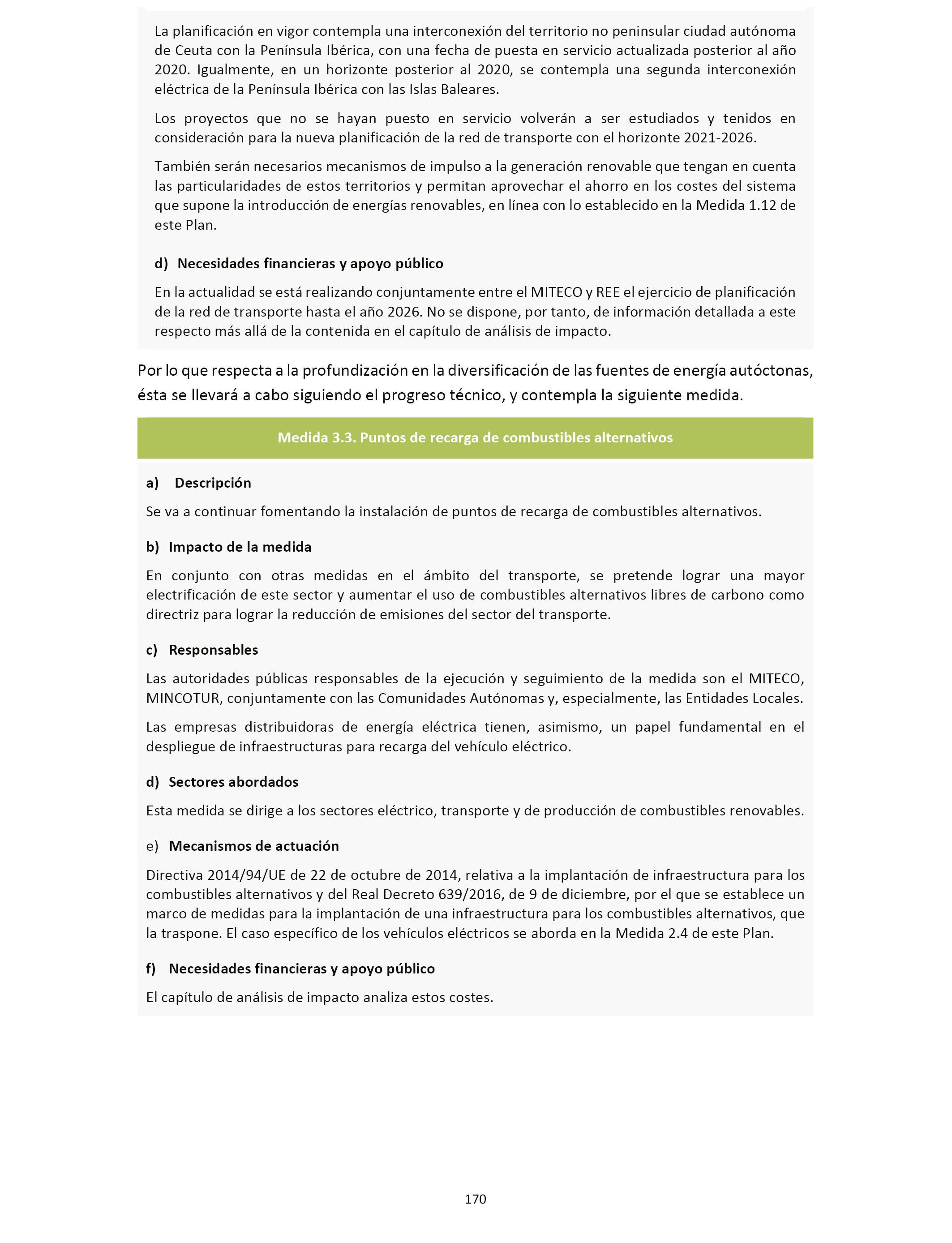 La planificación en vigor contempla una interconexión del territorio no peninsular ciudad autónoma de Ceuta con la Península Ibérica, con una fecha de puesta en servicio actualizada posterior al año 2020. Igualmente, en un horizonte posterior al 2020, se contempla una segunda interconexión eléctrica de la Península Ibérica con las Islas Baleares.

Los proyectos que no se hayan puesto en servicio volverán a ser estudiados y tenidos en consideración para la nueva planificación de la red de transporte con el horizonte 2021-2026.

También serán necesarios mecanismos de impulso a la generación renovable que tengan en cuenta las particularidades de estos territorios y permitan aprovechar el ahorro en los costes del sistema que supone la introducción de energías renovables, en línea con lo establecido en la Medida 1.12 de este Plan.

d) Necesidades financieras y apoyo público

En la actualidad se está realizando conjuntamente entre el MITECO y REE el ejercicio de planificación de la red de transporte hasta el año 2026. No se dispone, por tanto, de información detallada a este respecto más allá de la contenida en el capítulo de análisis de impacto.

Por lo que respecta a la profundización en la diversificación de las fuentes de energía autóctonas, ésta se llevará a cabo siguiendo el progreso técnico, y contempla la siguiente medida.

Medida 3.3. Puntos de recarga de combustibles alternativos

a) Descripción

Se va a continuar fomentando la instalación de puntos de recarga de combustibles alternativos.

b) Impacto de la medida

En conjunto con otras medidas en el ámbito del transporte, se pretende lograr una mayor electrificación de este sector y aumentar el uso de combustibles alternativos libres de carbono como directriz para lograr la reducción de emisiones del sector del transporte.

c) Responsables

Las autoridades públicas responsables de la ejecución y seguimiento de la medida son el MITECO, MINCOTUR, conjuntamente con las Comunidades Autónomas y, especialmente, las Entidades Locales.

Las empresas distribuidoras de energía eléctrica tienen, asimismo, un papel fundamental en el despliegue de infraestructuras para recarga del vehículo eléctrico.

d) Sectores abordados

Esta medida se dirige a los sectores eléctrico, transporte y de producción de combustibles renovables.

e) Mecanismos de actuación

Directiva 2014/94/UE de 22 de octubre de 2014, relativa a la implantación de infraestructura para los combustibles alternativos y del Real Decreto 639/2016, de 9 de diciembre, por el que se establece un marco de medidas para la implantación de una infraestructura para los combustibles alternativos, que la traspone. El caso específico de los vehículos eléctricos se aborda en la Medida 2.4 de este Plan.

f) Necesidades financieras y apoyo público

El capítulo de análisis de impacto analiza estos costes.

170